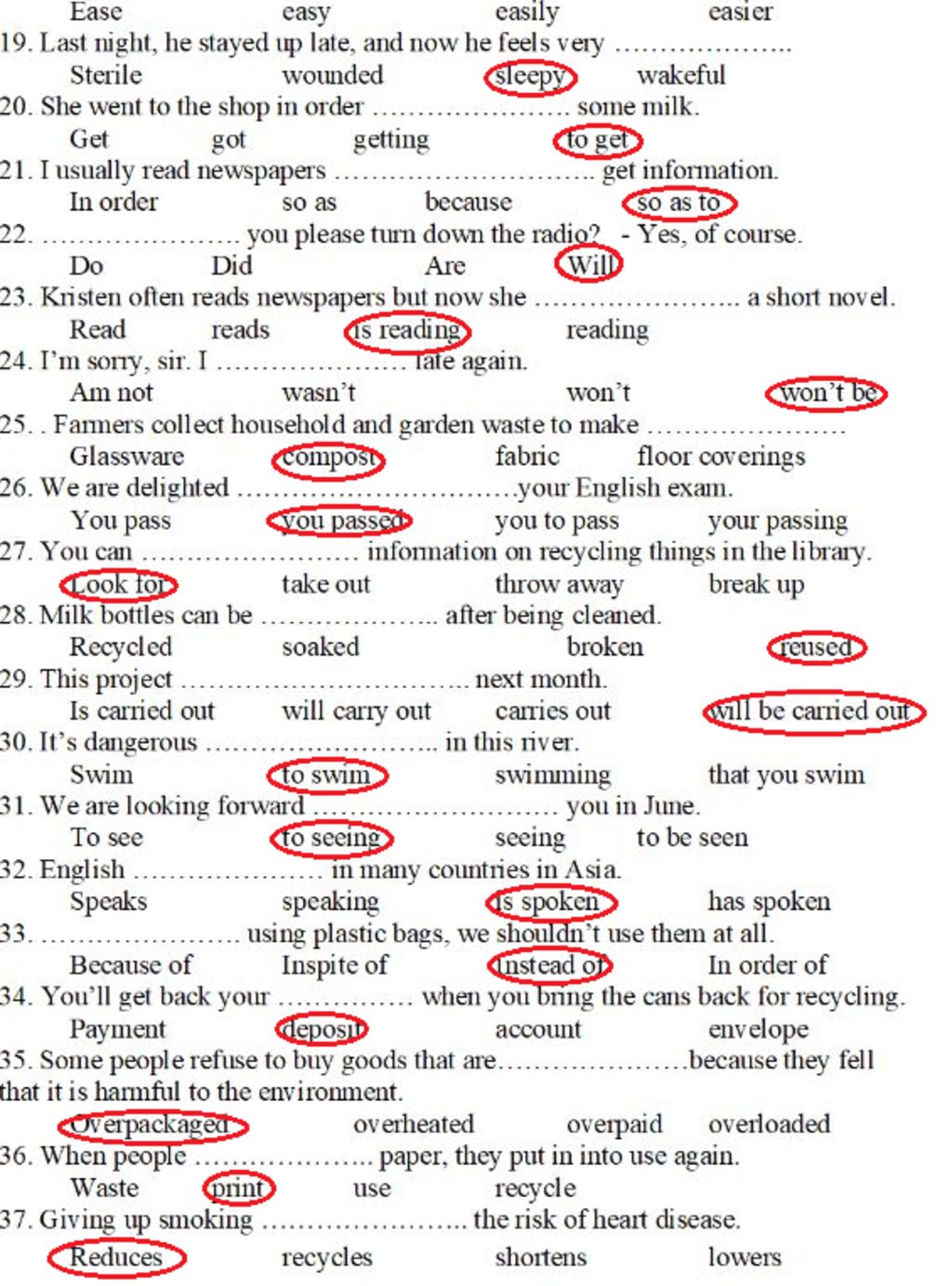 Ease easy easily easier

19. Last night, he stayed up late, and now he feels very ____
Sterile wounded sleepy wakeful

20. She went to the shop in order ____ some milk.
Get got getting to get

21. I usually read newspapers ____ get information.
In order so as because so as to

22. ____ you please turn down the radio? - Yes, of course.
Do Did Are Will

23. Kristen often reads newspapers but now she ____ a short novel.
Read reads is reading reading

24. I'm sorry, sir. I ____ late again.
Am not wasn't won't won't be

25. . Farmers collect household and garden waste to make ____
Glassware compost fabric floor coverings

26. We are delighted ____ your English exam.
You pass you passed you to pass your passing

27. You can ____ information on recycling things in the library.
Look for take out throw away break up

28. Milk bottles can be ____ after being cleaned.
Recycled soaked broken reused

29. This project ____ next month.
Is carried out will carry out carries out will be carried out

30. It's dangerous ____ in this river.
Swim to swim swimming that you swim

31. We are looking forward ____ you in June.
To see to seeing seeing to be seen

32. English ____ in many countries in Asia.
Speaks speaking is spoken has spoken

33. ____ using plastic bags, we shouldn't use them at all.
Because of Inspite of Instead of In order of

34. You'll get back your ____ when you bring the cans back for recycling.
Payment deposit account envelope

35. Some people refuse to buy goods that are ____ because they fell that it is harmful to the environment.
Overpackaged overheated overpaid overloaded

36. When people ____ paper, they put in into use again.
Waste print use recycle

37. Giving up smoking ____ the risk of heart disease.
Reduces recycles shortens lowers